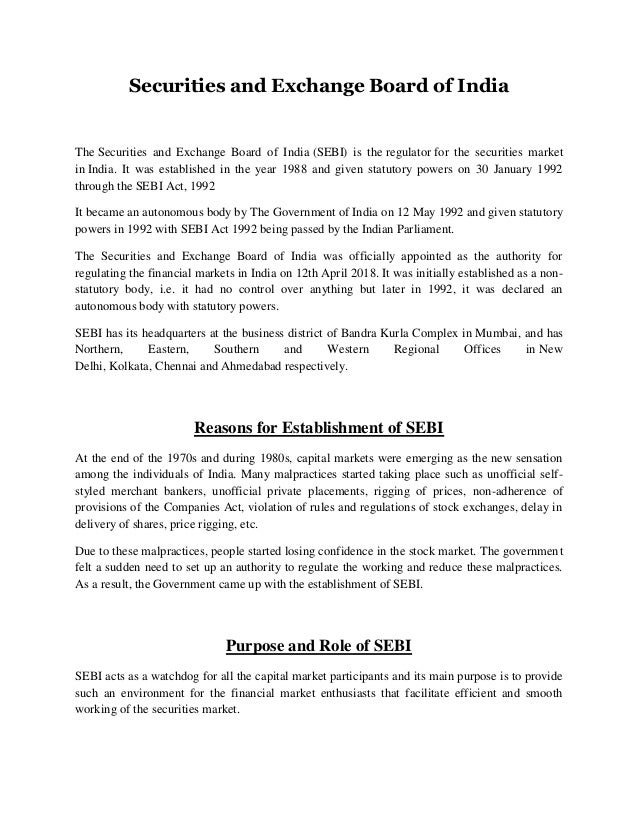 Securities and Exchange Board of India

The Securities and Exchange Board of India (SEBI) is the regulator for the securities market in India. It was established in the year 1988 and given statutory powers on 30 January 1992 through the SEBI Act, 1992

It became an autonomous body by The Government of India on 12 May 1992 and given statutory powers in 1992 with SEBI Act 1992 being passed by the Indian Parliament.

The Securities and Exchange Board of India was officially appointed as the authority for regulating the financial markets in India on 12th April 2018. It was initially established as a non-statutory body, i.e. it had no control over anything but later in 1992, it was declared an autonomous body with statutory powers.

SEBI has its headquarters at the business district of Bandra Kurla Complex in Mumbai, and has Northern, Eastern, Southern and Western Regional Offices in New Delhi, Kolkata, Chennai and Ahmedabad respectively.

Reasons for Establishment of SEBI

At the end of the 1970s and during 1980s, capital markets were emerging as the new sensation among the individuals of India. Many malpractices started taking place such as unofficial self-styled merchant bankers, unofficial private placements, rigging of prices, non-adherence of provisions of the Companies Act, violation of rules and regulations of stock exchanges, delay in delivery of shares, price rigging, etc.

Due to these malpractices, people started losing confidence in the stock market. The government felt a sudden need to set up an authority to regulate the working and reduce these malpractices. As a result, the Government came up with the establishment of SEBI.

Purpose and Role of SEBI

SEBI acts as a watchdog for all the capital market participants and its main purpose is to provide such an environment for the financial market enthusiasts that facilitate efficient and smooth working of the securities market.